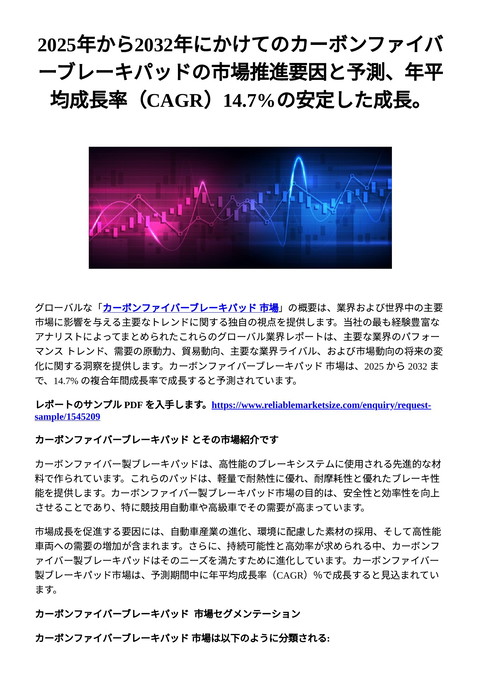 2025年から2032年にかけてのカーボンファイバーブレーキパッドの市場推進要因と予測、年平均成長率（CAGR）14.7％の安定した成長。

グローバルな「カーボンファイバーブレーキパッド 市場」の概要は、業界および世界中の主要市場に影響を与える主要なトレンドに関する独自の視点を提供します。当社の最も経験豊富なアナリストによってまとめられたこれらのグローバル業界レポートは、主要な業界のパフォーマンス トレンド、需要の原動力、貿易動向、主要な業界ライバル、および市場動向の将来の変化に関する洞察を提供します。カーボンファイバーブレーキパッド 市場は、2025 から 2032 まで、14.7% の複合年間成長率で成長すると予測されています。

レポートのサンプル PDF を入手します。https://www.reliablemarketsize.com/enquiry/request-sample/1545209

カーボンファイバーブレーキパッド とその市場紹介です

カーボンファイバー製ブレーキパッドは、高性能のブレーキシステムに使用される先進的な材料で作られています。これらのパッドは、軽量で耐熱性に優れ、耐摩耗性と優れたブレーキ性能を提供します。カーボンファイバー製ブレーキパッド市場の目的は、安全性と効率性を向上させることであり、特に競技用自動車や高級車でその需要が高まっています。

市場成長を促進する要因には、自動車産業の進化、環境に配慮した素材の採用、そして高性能車両への需要の増加が含まれます。さらに、持続可能性と高効率が求められる中、カーボンファイバー製ブレーキパッドはそのニーズを満たすために進化しています。カーボンファイバー製ブレーキパッド市場は、予測期間中に年平均成長率（CAGR）%で成長すると見込まれています。

カーボンファイバーブレーキパッド 市場セグメンテーション

カーボンファイバーブレーキパッド 市場は以下のように分類される: